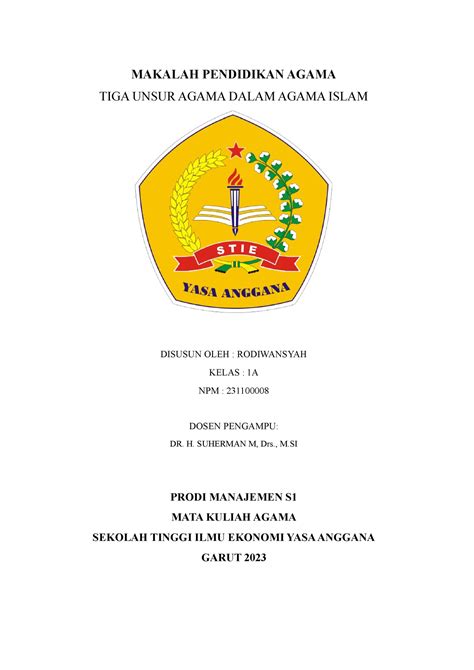 MAKALAH PENDIDIKAN AGAMA
TIGA UNSUR AGAMA DALAM AGAMA ISLAM

STIE
YASA ANGGANA

DISUSUN OLEH : RODIWANSYAH
KELAS : 1A
NPM : 231100008

DOSEN PENGAMPU:
DR. H. SUHERMAN M, Drs., M.SI

PRODI MANAJEMEN S1
MATA KULIAH AGAMA
SEKOLAH TINGGI ILMU EKONOMI YASA ANGGANA
GARUT 2023